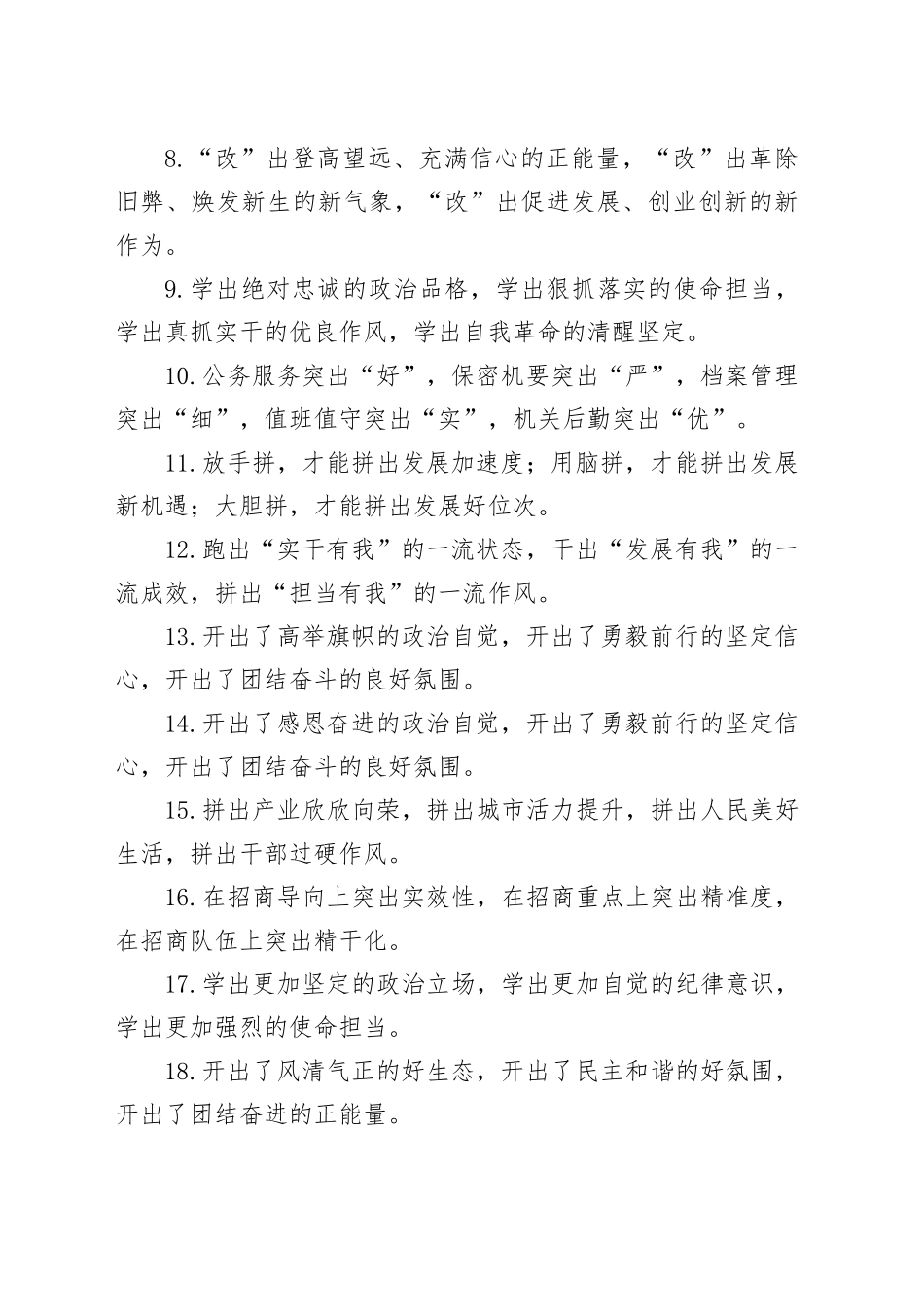 8.“改”出登高望远、充满信心的正能量，“改”出革除旧弊、焕发新生的新气象，“改”出促进发展、创业创新的新作为。

9.学出绝对忠诚的政治品格，学出狠抓落实的使命担当，学出真抓实干的优良作风，学出自我革命的清醒坚定。

10.公务服务突出“好”，保密机要突出“严”，档案管理突出“细”，值班值守突出“实”，机关后勤突出“优”。

11.放手拼，才能拼出发展加速度；用脑拼，才能拼出发展新机遇；大胆拼，才能拼出发展好位次。

12.跑出“实干有我”的一流状态，干出“发展有我”的一流成效，拼出“担当有我”的一流作风。

13.开出了高举旗帜的政治自觉，开出了勇毅前行的坚定信心，开出了团结奋斗的良好氛围。

14.开出了感恩奋进的政治自觉，开出了勇毅前行的坚定信心，开出了团结奋斗的良好氛围。

15.拼出产业欣欣向荣，拼出城市活力提升，拼出人民美好生活，拼出干部过硬作风。

16.在招商导向上突出实效性，在招商重点上突出精准度，在招商队伍上突出精干化。

17.学出更加坚定的政治立场，学出更加自觉的纪律意识，学出更加强烈的使命担当。

18.开出了风清气正的好生态，开出了民主和谐的好氛围，开出了团结奋进的正能量。